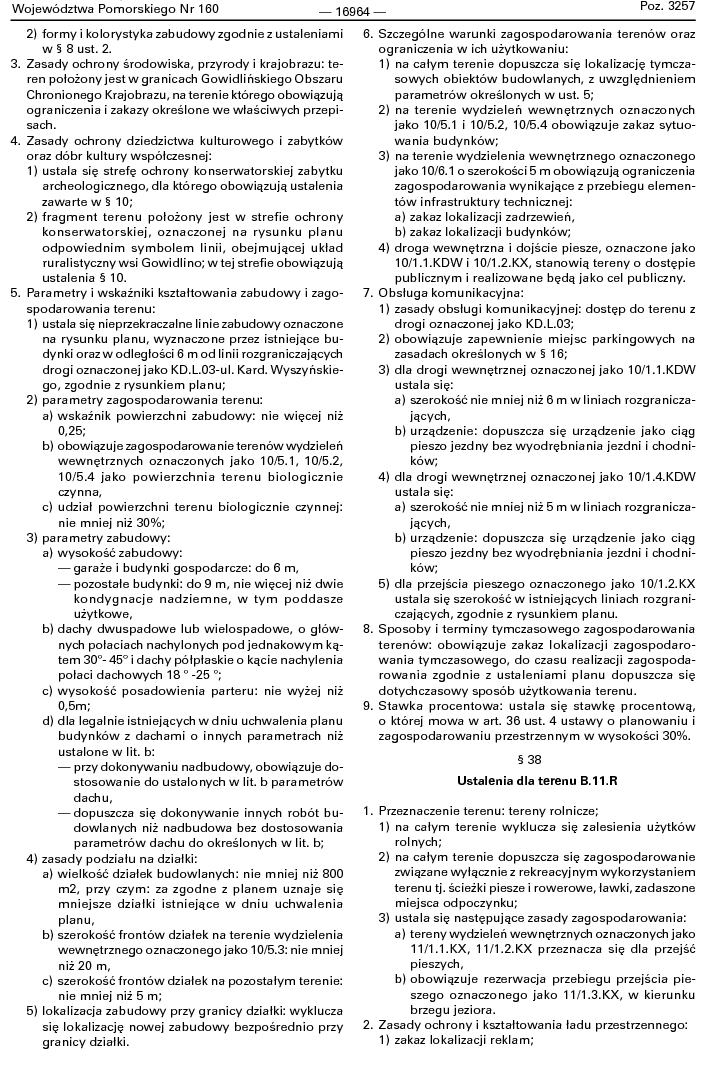 Województwa Pomorskiego Nr 160 — 16964 — Poz. 3257

2) formy i kolorystyka zabudowy zgodnie z ustaleniami w § 8 ust. 2.

3. Zasady ochrony środowiska, przyrody i krajobrazu: teren położony jest w granicach Gowidlińskiego Obszaru Chronionego Krajobrazu, na terenie którego obowiązują ograniczenia i zakazy określone we właściwych przepisach.

4. Zasady ochrony dziedzictwa kulturowego i zabytków oraz dóbr kultury współczesnej:

1) ustala się strefę ochrony konserwatorskiej zabytku archeologicznego, dla którego obowiązują ustalenia zawarte w § 10;

2) fragment terenu położony jest w strefie ochrony konserwatorskiej, oznaczonej na rysunku planu odpowiednim symbolem linii, obejmującej układ ruralistyczny wsi Gowidlino; w tej strefie obowiązują ustalenia § 10.

5. Parametry i wskaźniki kształtowania zabudowy i zagospodarowania terenu:

1) ustala się nieprzekraczalne linie zabudowy oznaczone na rysunku planu, wyznaczone przez istniejące budynki oraz w odległości 6 m od linii rozgraniczających drogi oznaczonej jako KD.L.03-ul. Kard. Wyszyńskiego, zgodnie z rysunkiem planu;

2) parametry zagospodarowania terenu:

a) wskaźnik powierzchni zabudowy: nie więcej niż 0,25;

b) obowiązuje zagospodarowanie terenów wydzieleń wewnętrznych oznaczonych jako 10/5.1, 10/5.2, 10/5.4 jako powierzchnia terenu biologicznie czynna,

c) udział powierzchni terenu biologicznie czynnej: nie mniej niż 30%;

3) parametry zabudowy:

a) wysokość zabudowy:

— garaże i budynki gospodarcze: do 6 m,

— pozostałe budynki: do 9 m, nie więcej niż dwie kondygnacje nadziemne, w tym poddasze użytkowe,

b) dachy dwuspadowe lub wielospadowe, o głównych połaciach nachylonych pod jednakowym kątem 30°- 45° i dachy półpłaskie o kącie nachylenia połaci dachowych 18 ° -25 °;

c) wysokość posadowienia parteru: nie wyżej niż 0,5m;

d) dla legalnie istniejących w dniu uchwalenia planu budynków z dachami o innych parametrach niż ustalone w lit. b:

— przy dokonywaniu nadbudowy, obowiązuje dostosowanie do ustalonych w lit. b parametrów dachu,

— dopuszcza się dokonywanie innych robót budowlanych niż nadbudowa bez dostosowania parametrów dachu do określonych w lit. b;

4) zasady podziału na działki:

a) wielkość działek budowlanych: nie mniej niż 800 m2, przy czym: za zgodne z planem uznaje się mniejsze działki istniejące w dniu uchwalenia planu,

b) szerokość frontów działek na terenie wydzielenia wewnętrznego oznaczonego jako 10/5.3: nie mniej niż 20 m,

c) szerokość frontów działek na pozostałym terenie: nie mniej niż 5 m;

5) lokalizacja zabudowy przy granicy działki: wyklucza się lokalizację nowej zabudowy bezpośrednio przy granicy działki.

6. Szczególne warunki zagospodarowania terenów oraz ograniczenia w ich użytkowaniu:

1) na całym terenie dopuszcza się lokalizację tymczasowych obiektów budowlanych, z uwzględnieniem parametrów określonych w ust. 5;

2) na terenie wydzieleń wewnętrznych oznaczonych jako 10/5.1 i 10/5.2, 10/5.4 obowiązuje zakaz sytuowania budynków;

3) na terenie wydzielenia wewnętrznego oznaczonego jako 10/6.1 o szerokości 5 m obowiązują ograniczenia zagospodarowania wynikające z przebiegu elementów infrastruktury technicznej:

a) zakaz lokalizacji zadrzewień,

b) zakaz lokalizacji budynków;

4) droga wewnętrzna i dojście piesze, oznaczone jako 10/1.1.KDW i 10/1.2.KX, stanowią tereny o dostępie publicznym i realizowane będą jako cel publiczny.

7. Obsługa komunikacyjna:

1) zasady obsługi komunikacyjnej: dostęp do terenu z drogi oznaczonej jako KD.L.03;

2) obowiązuje zapewnienie miejsc parkingowych na zasadach określonych w § 16;

3) dla drogi wewnętrznej oznaczonej jako 10/1.1.KDW ustala się:

a) szerokość nie mniej niż 6 m w liniach rozgraniczających,

b) urządzenie: dopuszcza się urządzenie jako ciąg pieszo jezdny bez wyodrębniania jezdni i chodników;

4) dla drogi wewnętrznej oznaczonej jako 10/1.4.KDW ustala się:

a) szerokość nie mniej niż 5 m w liniach rozgraniczających,

b) urządzenie: dopuszcza się urządzenie jako ciąg pieszo jezdny bez wyodrębniania jezdni i chodników;

5) dla przejścia pieszego oznaczonego jako 10/1.2.KX ustala się szerokość w istniejących liniach rozgraniczających, zgodnie z rysunkiem planu.

8. Sposoby i terminy tymczasowego zagospodarowania terenów: obowiązuje zakaz lokalizacji zagospodarowania tymczasowego, do czasu realizacji zagospodarowania zgodnie z ustaleniami planu dopuszcza się dotychczasowy sposób użytkowania terenu.

9. Stawka procentowa: ustala się stawkę procentową, o której mowa w art. 36 ust. 4 ustawy o planowaniu i zagospodarowaniu przestrzennym w wysokości 30%.

§ 38

Ustalenia dla terenu B.11.R

1. Przeznaczenie terenu: tereny rolnicze;

1) na całym terenie wyklucza się zalesienia użytków rolnych;

2) na całym terenie dopuszcza się zagospodarowanie związane wyłącznie z rekreacyjnym wykorzystaniem terenu tj. ścieżki piesze i rowerowe, ławki, zadaszone miejsca odpoczynku;

3) ustala się następujące zasady zagospodarowania:

a) tereny wydzieleń wewnętrznych oznaczonych jako 11/1.1.KX, 11/1.2.KX przeznacza się dla przejść pieszych,

b) obowiązuje rezerwacja przebiegu przejścia pieszego oznaczonego jako 11/1.3.KX, w kierunku brzegu jeziora.

2. Zasady ochrony i kształtowania ładu przestrzennego:

1) zakaz lokalizacji reklam;